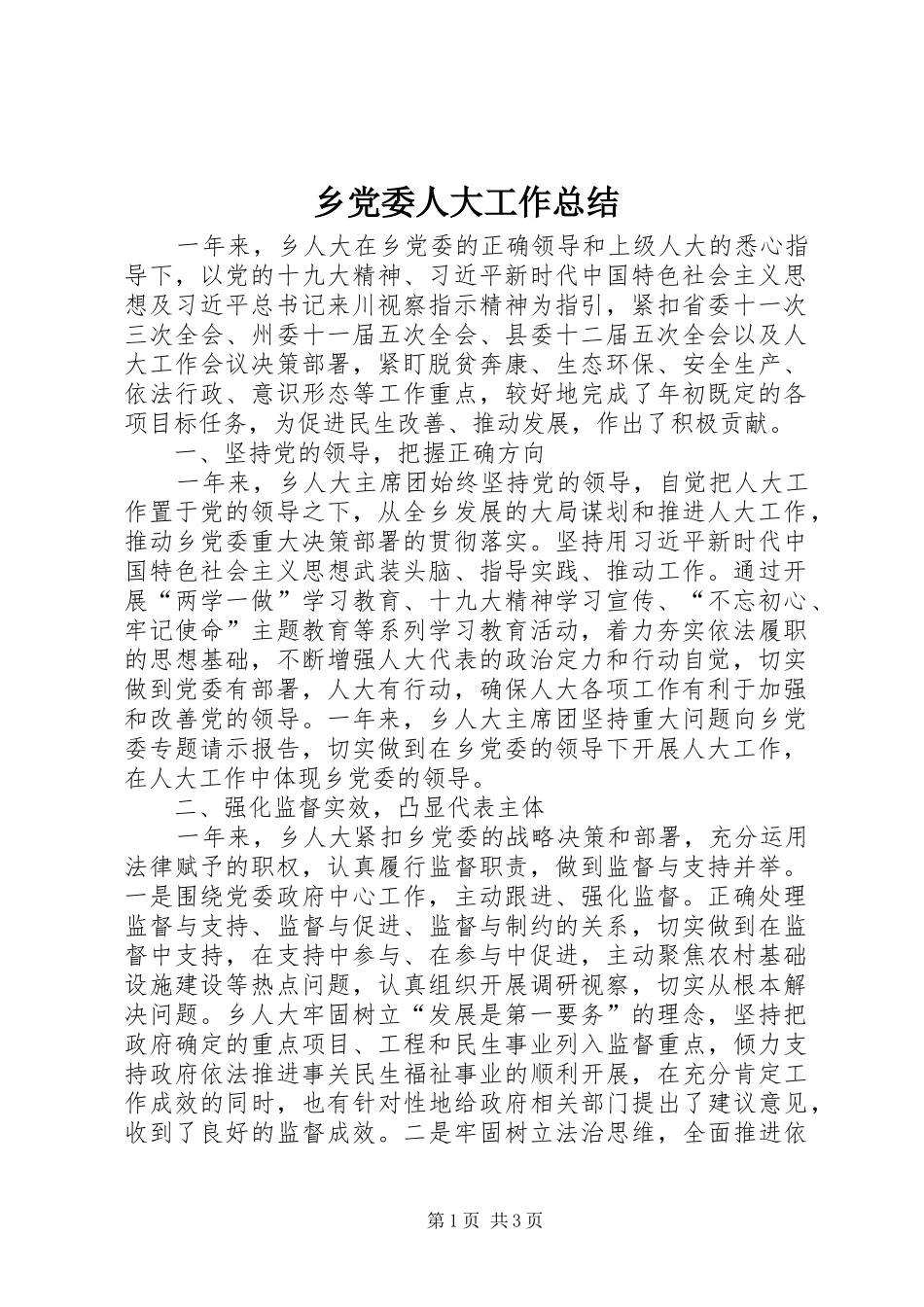 乡党委人大工作总结

一年来，乡人大在乡党委的正确领导和上级人大的悉心指导下，以党的十九大精神、习近平新时代中国特色社会主义思想及习近平总书记来川视察指示精神为指引，紧扣省委十一次三次全会、州委十一届五次全会、县委十二届五次全会以及人大工作会议决策部署，紧盯脱贫奔康、生态环保、安全生产、依法行政、意识形态等工作重点，较好地完成了年初既定的各项目标任务，为促进民生改善、推动发展，作出了积极贡献。

一、坚持党的领导，把握正确方向

一年来，乡人大主席团始终坚持党的领导，自觉把人大工作置于党的领导之下，从全乡发展的大局谋划和推进人大工作，推动乡党委重大决策部署的贯彻落实。坚持用习近平新时代中国特色社会主义思想武装头脑、指导实践、推动工作。通过开展“两学一做”学习教育、十九大精神学习宣传、“不忘初心、牢记使命”主题教育等系列学习教育活动，着力夯实依法履职的思想基础，不断增强人大代表的政治定力和行动自觉，切实做到党委有部署，人大有行动，确保人大各项工作有利于加强和改善党的领导。一年来，乡人大主席团坚持重大问题向乡党委专题请示报告，切实做到在乡党委的领导下开展人大工作，在人大工作中体现乡党委的领导。

二、强化监督实效，凸显代表主体

一年来，乡人大紧扣乡党委的战略决策和部署，充分运用法律赋予的职权，认真履行监督职责，做到监督与支持并举。一是围绕党委政府中心工作，主动跟进、强化监督。正确处理监督与支持、监督与促进、监督与制约的关系，切实做到在监督中支持，在支持中参与、在参与中促进，主动聚焦农村基础设施建设等热点问题，认真组织开展调研视察，切实从根本解决问题。乡人大牢固树立“发展是第一要务”的理念，坚持把政府确定的重点项目、工程和民生事业列入监督重点，倾力支持政府依法推进事关民生福祉事业的顺利开展，在充分肯定工作成效的同时，也有针对性地给政府相关部门提出了建议意见，收到了良好的监督成效。二是牢固树立法治思维，全面推进依

第1页 共3页